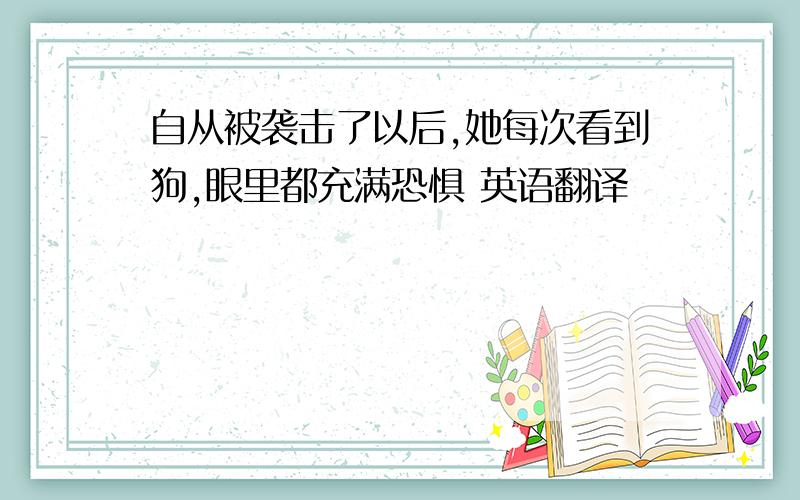 自从被袭击了以后,她每次看到狗,眼里都充满恐惧 英语翻译